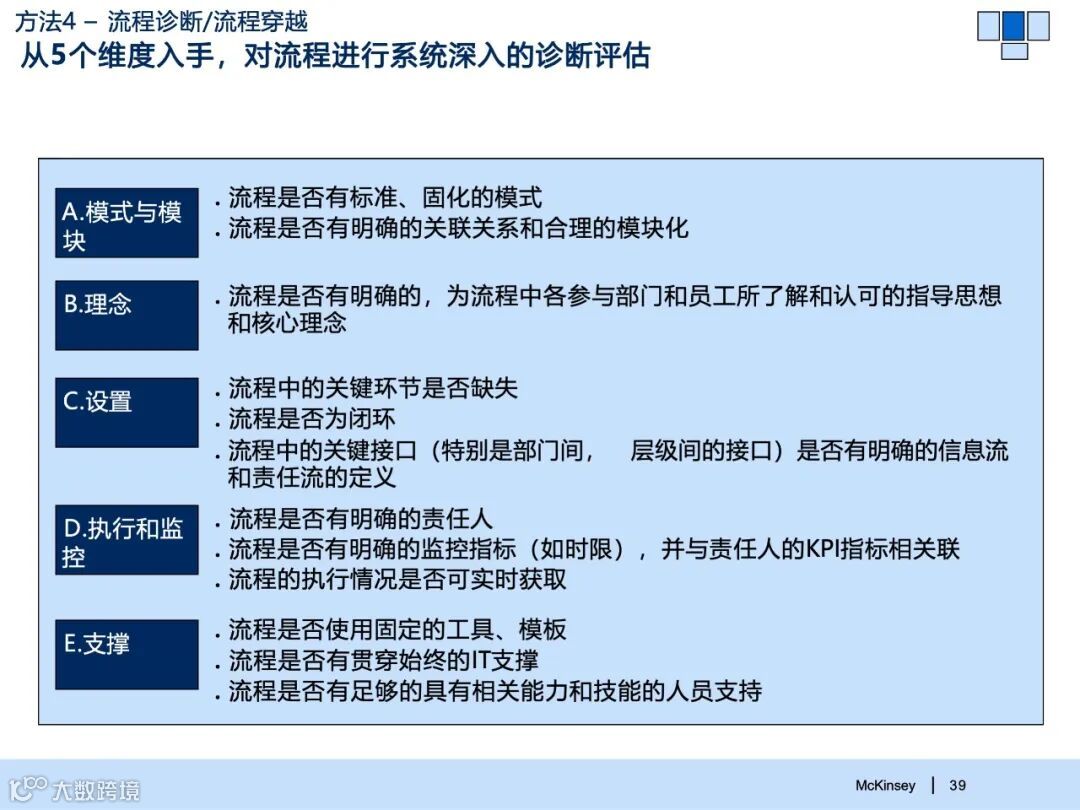 方法4 – 流程诊断/流程穿越
从5个维度入手，对流程进行系统深入的诊断评估

A.模式与模块

. 流程是否有标准、固化的模式
. 流程是否有明确的关联关系和合理的模块化

B.理念

. 流程是否有明确的，为流程中各参与部门和员工所了解和认可的指导思想和核心理念

C.设置

. 流程中的关键环节是否缺失
. 流程是否为闭环
. 流程中的关键接口（特别是部门间， 层级间的接口）是否有明确的信息流和责任流的定义

D.执行和监控

. 流程是否有明确的责任人
. 流程是否有明确的监控指标（如时限），并与责任人的KPI指标相关联
. 流程的执行情况是否可实时获取

E.支撑

. 流程是否使用固定的工具、模板
. 流程是否有贯穿始终的IT支撑
. 流程是否有足够的具有相关能力和技能的人员支持

大数跨境

McKinsey | 39